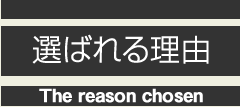 選ばれる理由

The reason chosen